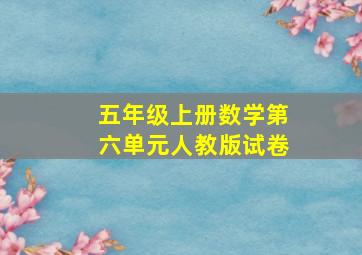 五年级上册数学第六单元人教版试卷